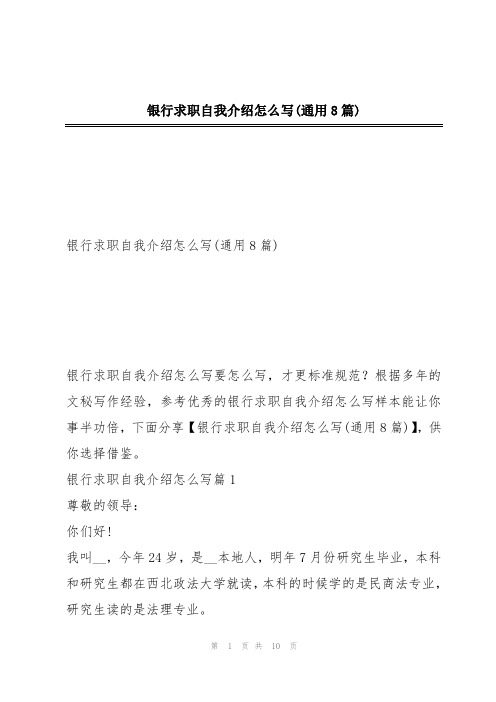 银行求职自我介绍怎么写(通用8篇)

银行求职自我介绍怎么写(通用8篇)

银行求职自我介绍怎么写要怎么写，才更标准规范？根据多年的文秘写作经验，参考优秀的银行求职自我介绍怎么写样本能让你事半功倍，下面分享【银行求职自我介绍怎么写(通用8篇)】，供你选择借鉴。

银行求职自我介绍怎么写篇1

尊敬的领导：

你们好！

我叫__，今年24岁，是__本地人，明年7月份研究生毕业，本科和研究生都在西北政法大学就读，本科的时候学的是民商法专业，研究生读的是法理专业。

第 1 页 共 10 页